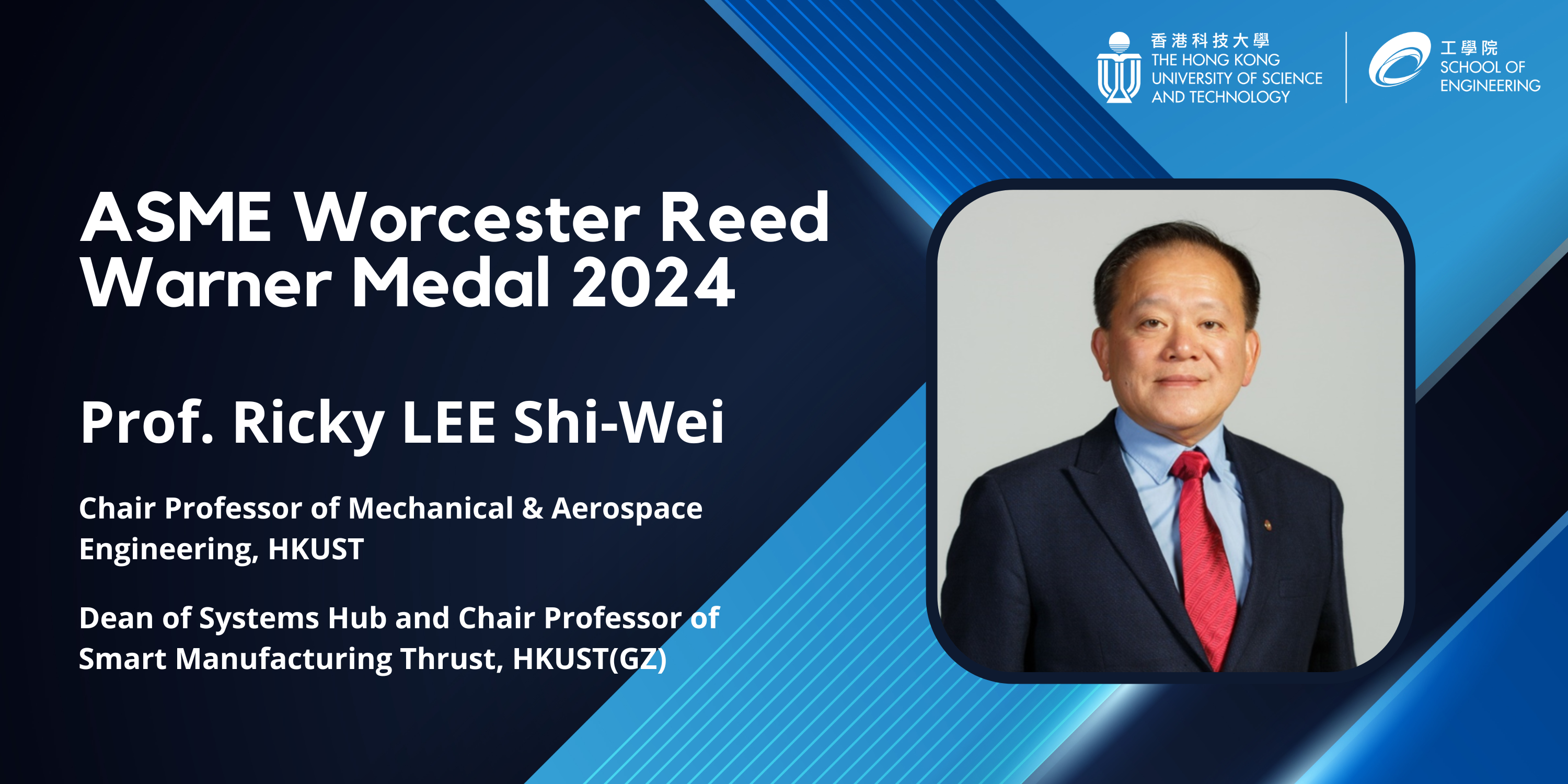 香港科技大學
THE HONG KONG UNIVERSITY OF SCIENCE AND TECHNOLOGY

工學院
SCHOOL OF ENGINEERING

ASME Worcester Reed Warner Medal 2024

Prof. Ricky LEE Shi-Wei

Chair Professor of Mechanical & Aerospace Engineering, HKUST

Dean of Systems Hub and Chair Professor of Smart Manufacturing Thrust, HKUST(GZ)